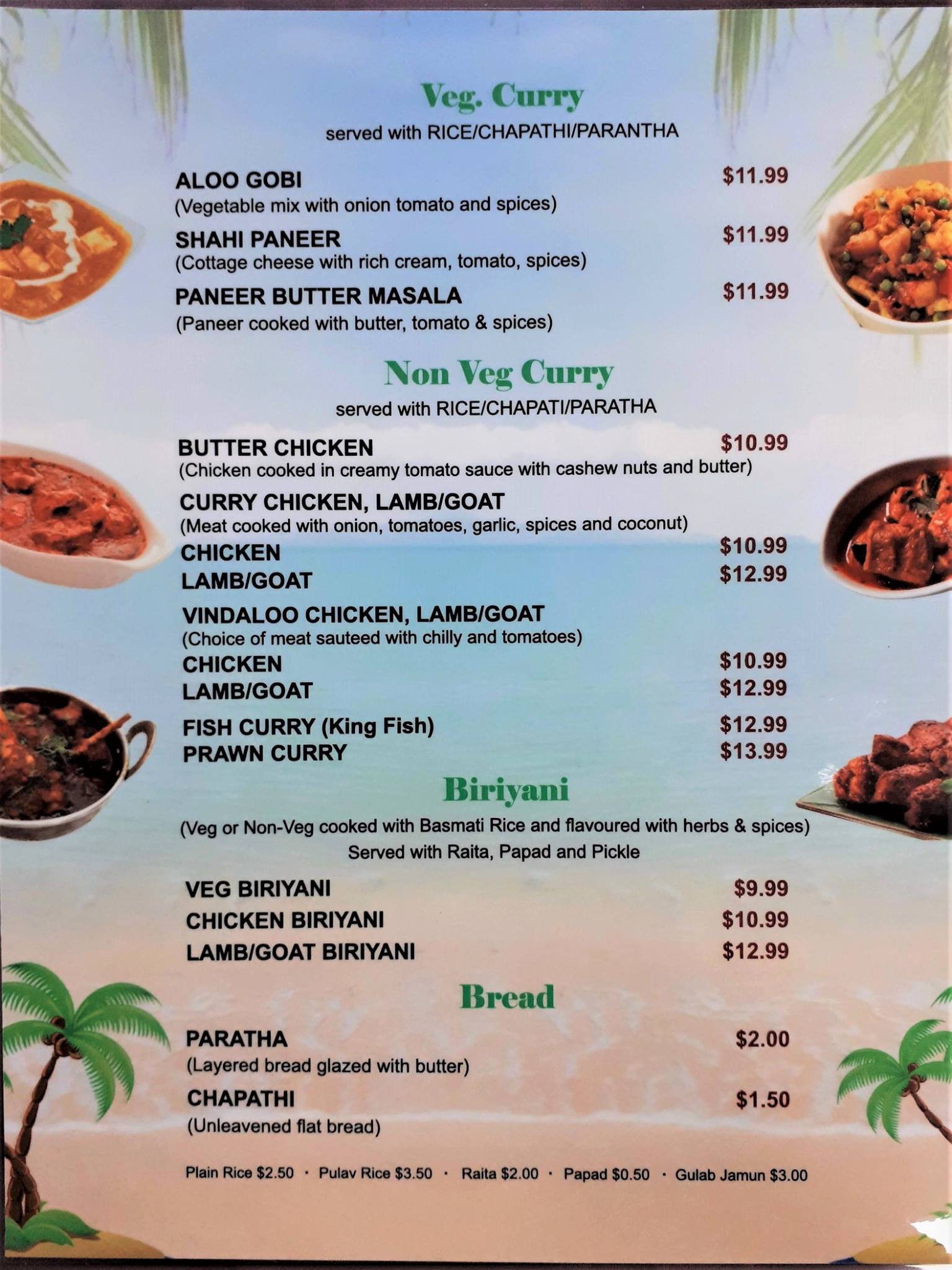 Veg. Curry
served with RICE/CHAPATHI/PARANTHA

ALOO GOBI $11.99
(Vegetable mix with onion tomato and spices)

SHAHI PANEER $11.99
(Cottage cheese with rich cream, tomato, spices)

PANEER BUTTER MASALA $11.99
(Paneer cooked with butter, tomato & spices)

Non Veg Curry
served with RICE/CHAPATI/PARATHA

BUTTER CHICKEN $10.99
(Chicken cooked in creamy tomato sauce with cashew nuts and butter)

CURRY CHICKEN, LAMB/GOAT
(Meat cooked with onion, tomatoes, garlic, spices and coconut)
CHICKEN $10.99
LAMB/GOAT $12.99

VINDALOO CHICKEN, LAMB/GOAT
(Choice of meat sauteed with chilly and tomatoes)
CHICKEN $10.99
LAMB/GOAT $12.99

FISH CURRY (King Fish) $12.99
PRAWN CURRY $13.99

Biriyani
(Veg or Non-Veg cooked with Basmati Rice and flavoured with herbs & spices)
Served with Raita, Papad and Pickle

VEG BIRIYANI $9.99
CHICKEN BIRIYANI $10.99
LAMB/GOAT BIRIYANI $12.99

Bread

PARATHA $2.00
(Layered bread glazed with butter)

CHAPATHI $1.50
(Unleavened flat bread)

Plain Rice $2.50 · Pulav Rice $3.50 · Raita $2.00 · Papad $0.50 · Gulab Jamun $3.00